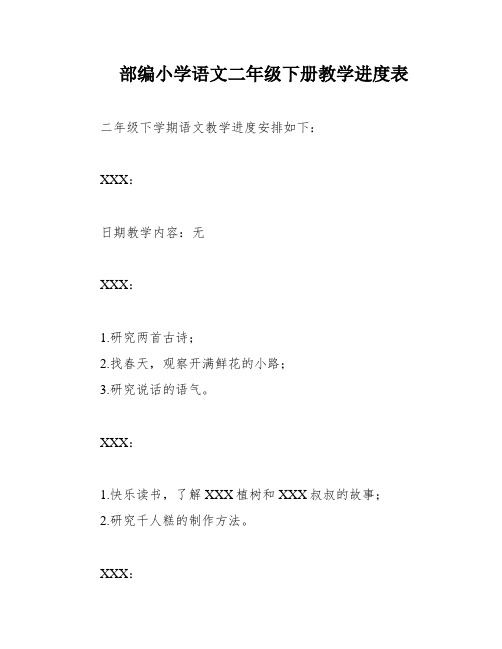 部编小学语文二年级下册教学进度表

二年级下学期语文教学进度安排如下：

XXX：

日期教学内容：无

XXX：

1.研究两首古诗；
2.找春天，观察开满鲜花的小路；
3.研究说话的语气。

XXX：

1.快乐读书，了解XXX植树和XXX叔叔的故事；
2.研究千人糕的制作方法。

XXX：